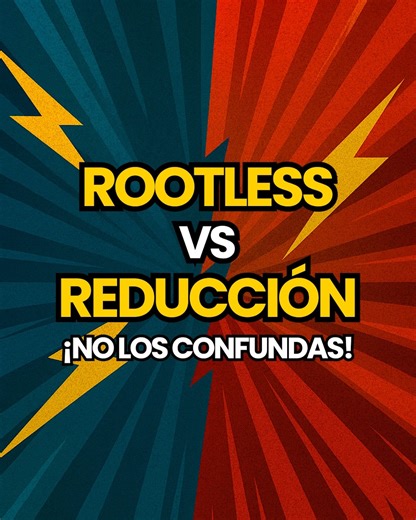 ROOTLESS
VS
REDUCCIÓN
¡NO LOS CONFUNDAS!